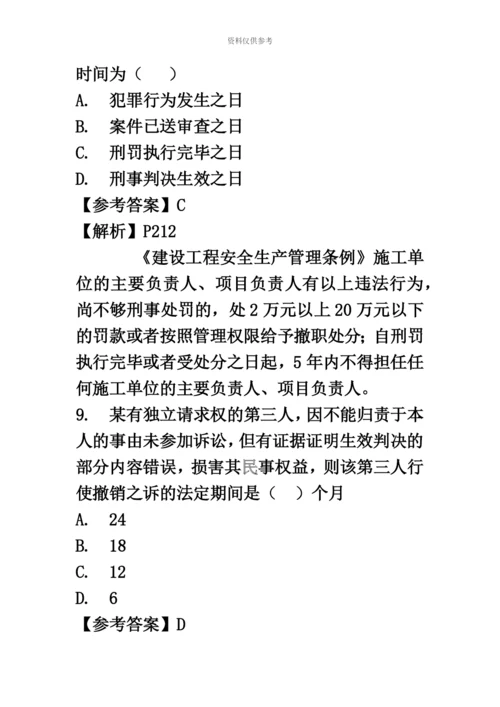 资料仅供参考

时间为（　）

A. 犯罪行为发生之日

B. 案件已送审查之日

C. 刑罚执行完毕之日

D. 刑事判决生效之日

【参考答案】C

【解析】P212

《建设工程安全生产管理条例》施工单位的主要负责人、项目负责人有以上违法行为，尚不够刑事处罚的，处 2 万元以上 20 万元以下的罚款或者按照管理权限给予撤职处分；自刑罚执行完毕或者受处分之日起，5 年内不得担任任何施工单位的主要负责人、项目负责人。

9. 某有独立请求权的第三人，因不能归责于本人的事由未参加诉讼，但有证据证明生效判决的部分内容错误，损害其民事权益，则该第三人行使撤销之诉的法定期间是（　）个月

A. 24

B. 18

C. 12

D. 6

【参考答案】D